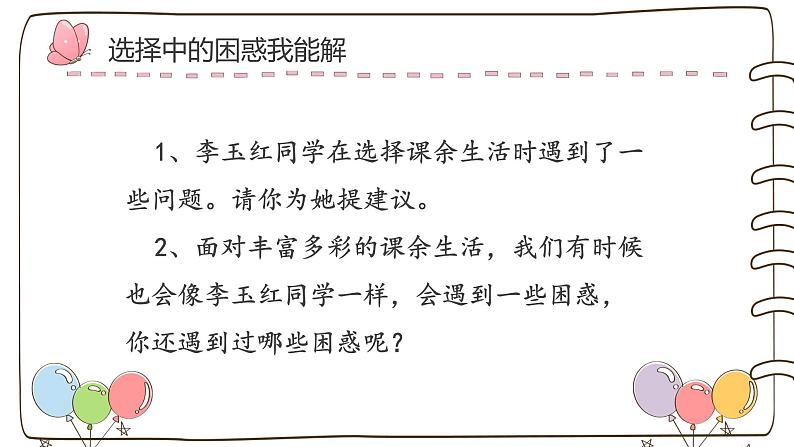 选择中的困惑我能解

1、李玉红同学在选择课余生活时遇到了一些问题。请你为她提建议。

2、面对丰富多彩的课余生活，我们有时候也会像李玉红同学一样，会遇到一些困惑，你还遇到过哪些困惑呢？